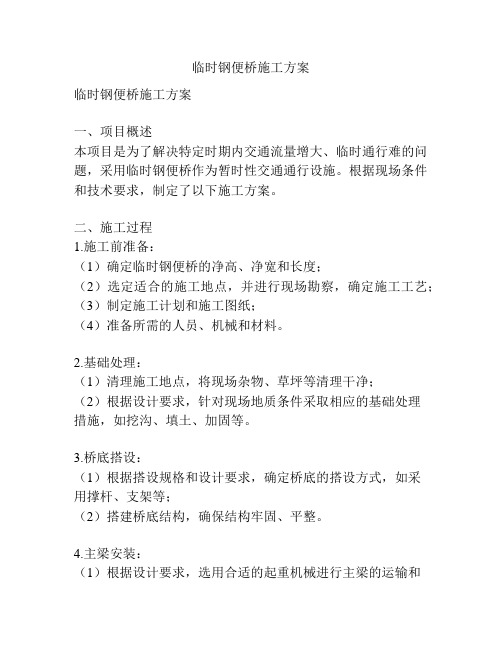 临时钢便桥施工方案

临时钢便桥施工方案

一、项目概述
本项目是为了解决特定时期内交通流量增大、临时通行难的问题，采用临时钢便桥作为暂时性交通通行设施。根据现场条件和技术要求，制定了以下施工方案。

二、施工过程
1.施工前准备：
（1）确定临时钢便桥的净高、净宽和长度；
（2）选定适合的施工地点，并进行现场勘察，确定施工工艺；
（3）制定施工计划和施工图纸；
（4）准备所需的人员、机械和材料。

2.基础处理：
（1）清理施工地点，将现场杂物、草坪等清理干净；
（2）根据设计要求，针对现场地质条件采取相应的基础处理措施，如挖沟、填土、加固等。

3.桥底搭设：
（1）根据搭设规格和设计要求，确定桥底的搭设方式，如采用撑杆、支架等；
（2）搭建桥底结构，确保结构牢固、平整。

4.主梁安装：
（1）根据设计要求，选用合适的起重机械进行主梁的运输和